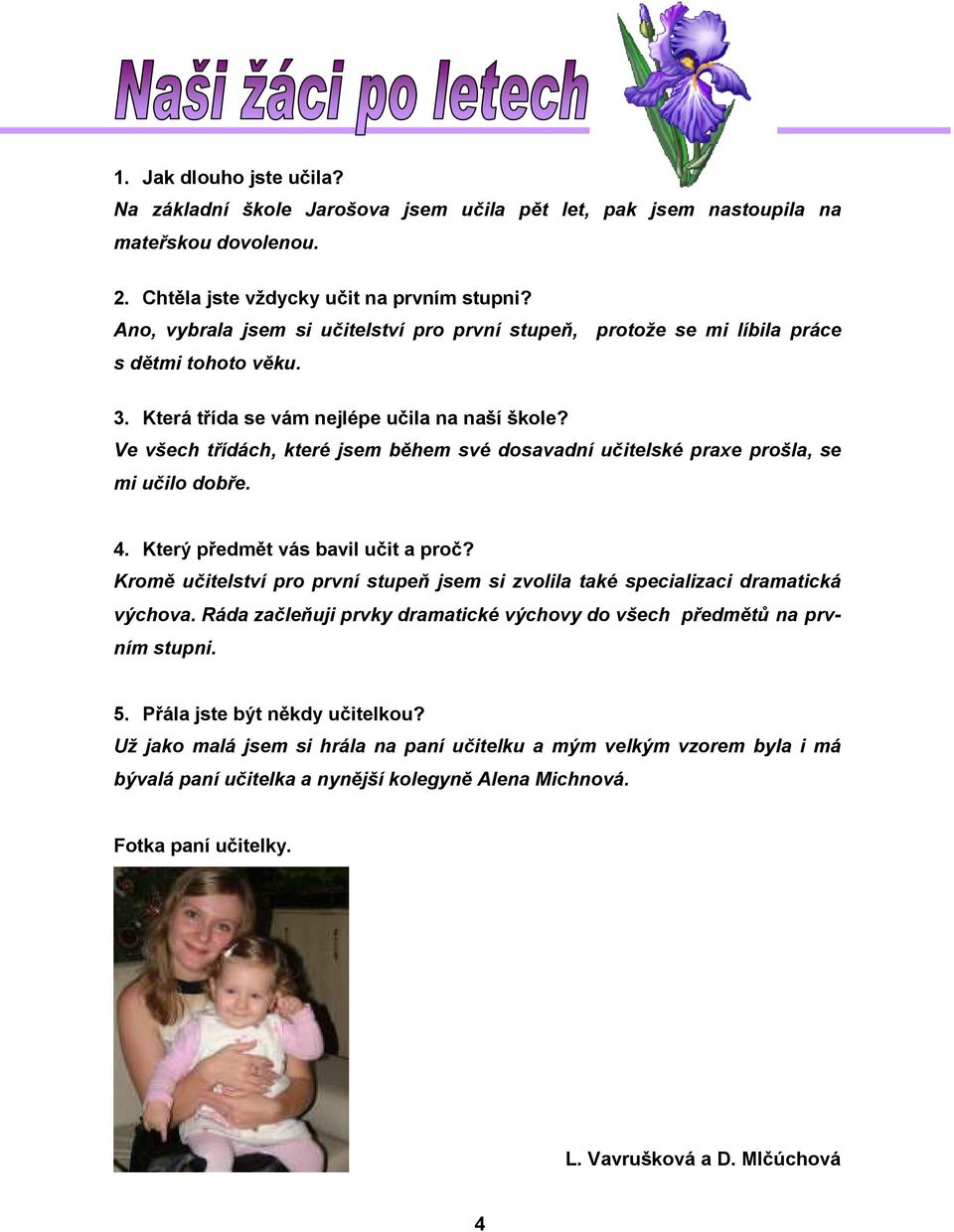 Naši žáci po letech

1. Jak dlouho jste učila?
Na základní škole Jarošova jsem učila pět let, pak jsem nastoupila na mateřskou dovolenou.

2. Chtěla jste vždycky učit na prvním stupni?
Ano, vybrala jsem si učitelství pro první stupeň, protože se mi líbila práce s dětmi tohoto věku.

3. Která třída se vám nejlépe učila na naší škole?
Ve všech třídách, které jsem během své dosavadní učitelské praxe prošla, se mi učilo dobře.

4. Který předmět vás bavil učit a proč?
Kromě učitelství pro první stupeň jsem si zvolila také specializaci dramatická výchova. Ráda začleňuji prvky dramatické výchovy do všech předmětů na prvním stupni.

5. Přála jste být někdy učitelkou?
Už jako malá jsem si hrála na paní učitelku a mým velkým vzorem byla i má bývalá paní učitelka a nynější kolegyně Alena Michnová.

Fotka paní učitelky.

L. Vavrušková a D. Mlčúchová

4